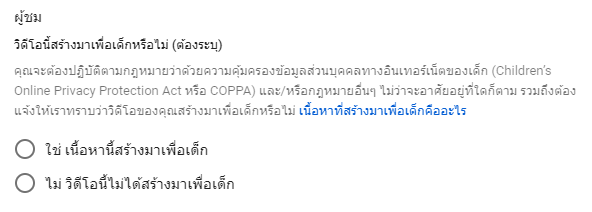 ผู้ชม

วิดีโอนี้สร้างมาเพื่อเด็กหรือไม่ (ต้องระบุ)

คุณจะต้องปฏิบัติตามกฎหมายว่าด้วยความคุ้มครองข้อมูลส่วนบุคคลทางอินเทอร์เน็ตของเด็ก (Children's Online Privacy Protection Act หรือ COPPA) และ/หรือกฎหมายอื่นๆ ไม่ว่าจะอาศัยอยู่ที่ใดก็ตาม รวมถึงต้องแจ้งให้เราทราบว่าวิดีโอของคุณสร้างมาเพื่อเด็กหรือไม่ เนื้อหาที่สร้างมาเพื่อเด็กคืออะไร

ใช่ เนื้อหานี้สร้างมาเพื่อเด็ก

ไม่ วิดีโอนี้ไม่ได้สร้างมาเพื่อเด็ก